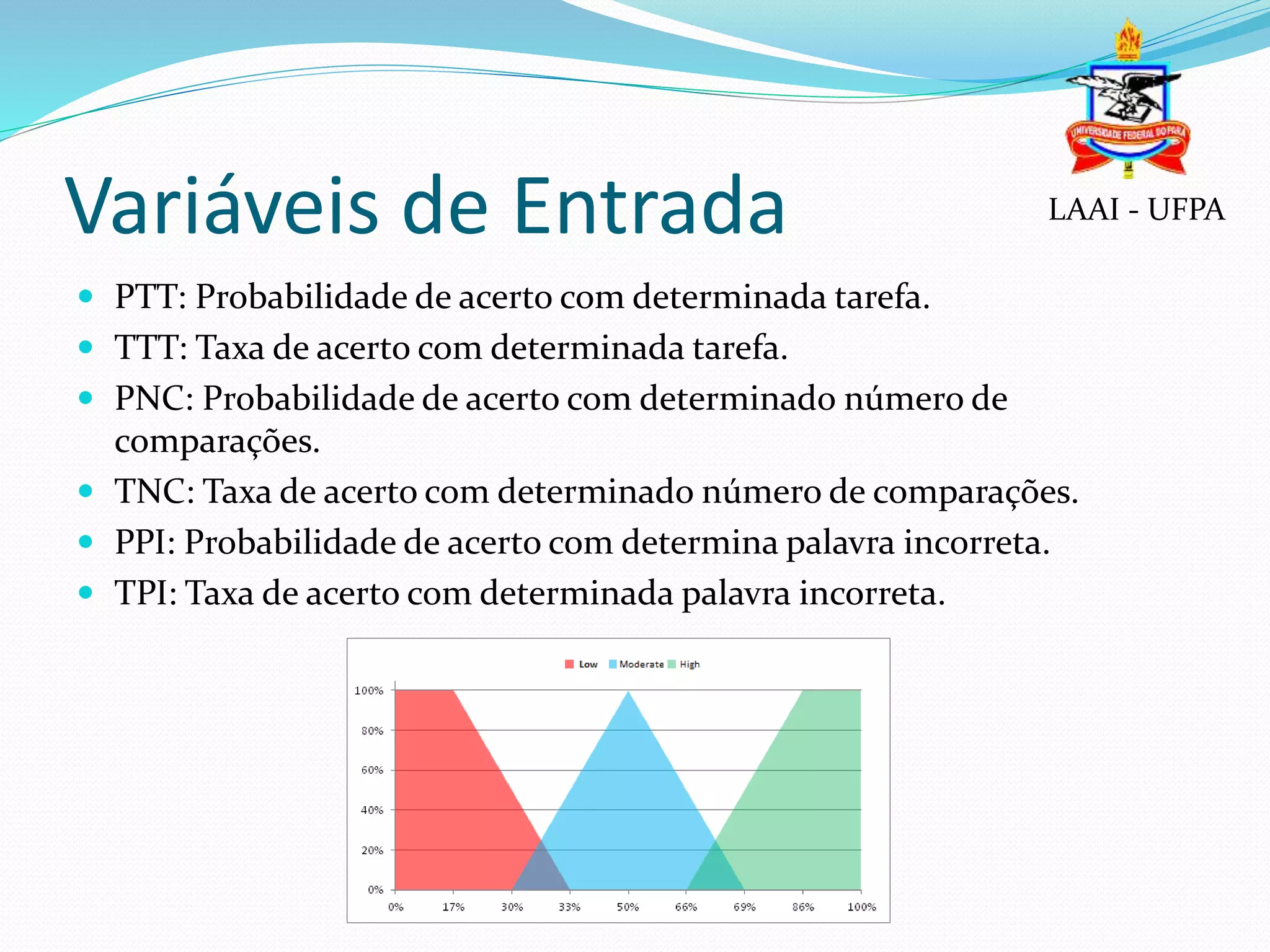 UNIVERSIDADE FEDERAL DO PARÁ

Variáveis de Entrada

LAAI - UFPA

- PTT: Probabilidade de acerto com determinada tarefa.
- TTT: Taxa de acerto com determinada tarefa.
- PNC: Probabilidade de acerto com determinado número de comparações.
- TNC: Taxa de acerto com determinado número de comparações.
- PPI: Probabilidade de acerto com determina palavra incorreta.
- TPI: Taxa de acerto com determinada palavra incorreta.

Low Moderate High

100%
80%
60%
40%
20%
0%

0% 17% 30% 33% 50% 66% 69% 86% 100%